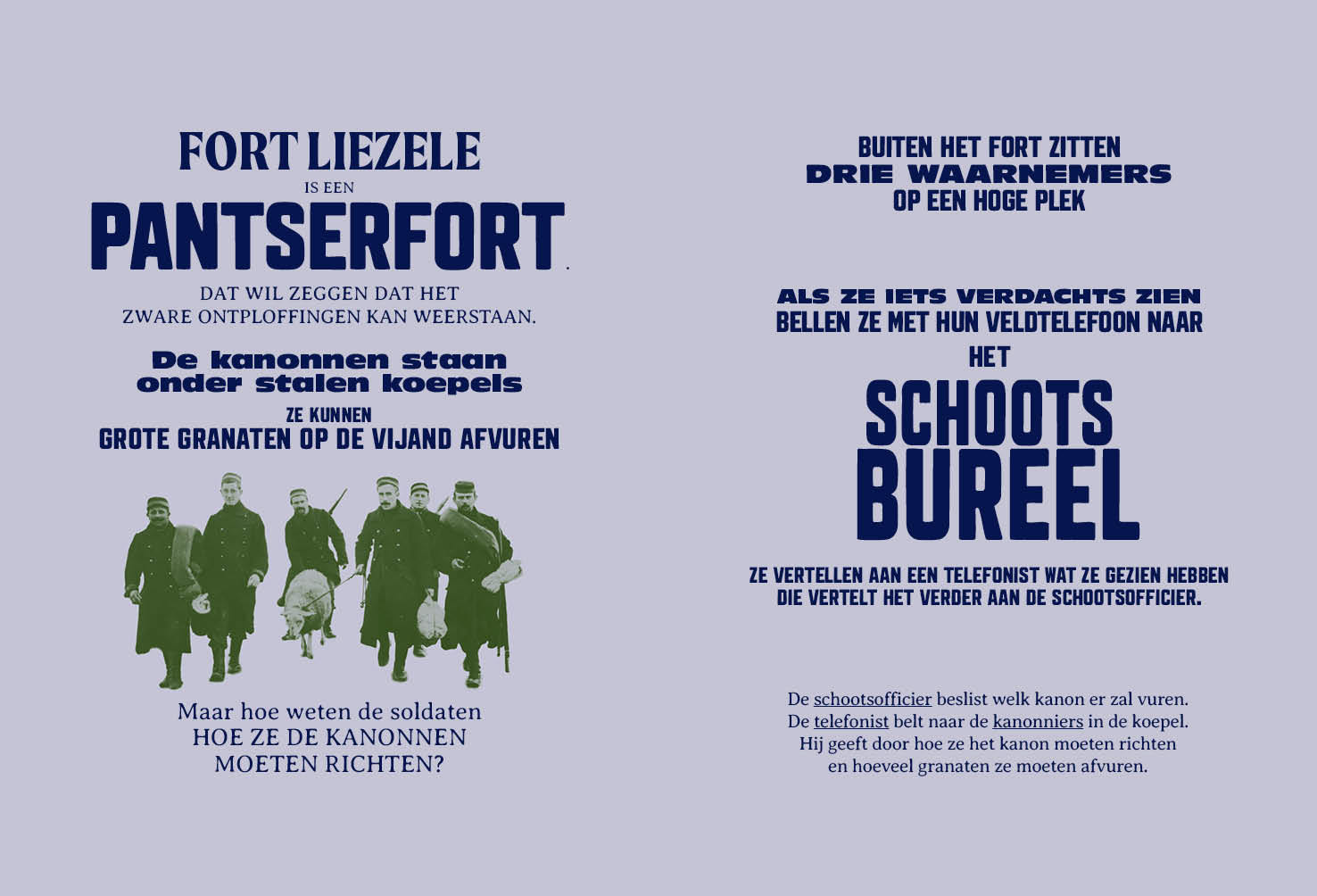 FORT LIEZELE
IS EEN
PANTSERFORT.

DAT WIL ZEGGEN DAT HET ZWARE ONTPLOFFINGEN KAN WEERSTAAN.

De kanonnen staan onder stalen koepels

ZE KUNNEN
GROTE GRANATEN OP DE VIJAND AFVUREN

Maar hoe weten de soldaten HOE ZE DE KANONNEN MOETEN RICHTEN?

BUITEN HET FORT ZITTEN
DRIE WAARNEMERS
OP EEN HOGE PLEK

ALS ZE IETS VERDACHTS ZIEN
BELLEN ZE MET HUN VELDTELEFOON NAAR
HET
SCHOOTS
BUREEL

ZE VERTELLEN AAN EEN TELEFONIST WAT ZE GEZIEN HEBBEN DIE VERTELT HET VERDER AAN DE SCHOOTSOFFICIER.

De schootsofficier beslist welk kanon er zal vuren. De telefonist belt naar de kanonniers in de koepel. Hij geeft door hoe ze het kanon moeten richten en hoeveel granaten ze moeten afvuren.